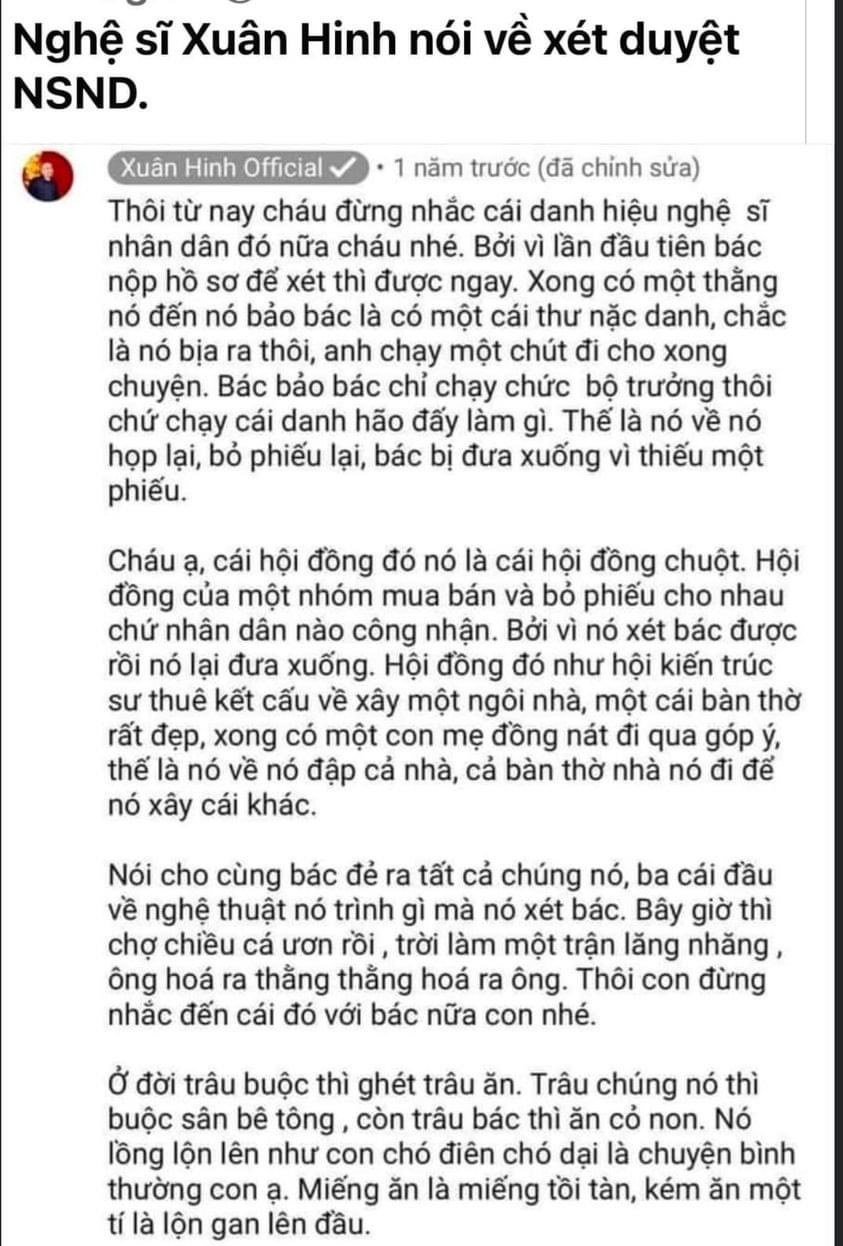 Nghệ sĩ Xuân Hinh nói về xét duyệt NSND.

Xuân Hinh Official • 1 năm trước (đã chỉnh sửa)

Thôi từ nay cháu đừng nhắc cái danh hiệu nghệ sĩ nhân dân đó nữa cháu nhé. Bởi vì lần đầu tiên bác nộp hồ sơ để xét thì được ngay. Xong có một thằng nó đến nó bảo bác là có một cái thư nặc danh, chắc là nó bịa ra thôi, anh chạy một chút đi cho xong chuyện. Bác bảo bác chỉ chạy chức bộ trưởng thôi chứ chạy cái danh hão đấy làm gì. Thế là nó về nó họp lại, bỏ phiếu lại, bác bị đưa xuống vì thiếu một phiếu.

Cháu ạ, cái hội đồng đó nó là cái hội đồng chuột. Hội đồng của một nhóm mua bán và bỏ phiếu cho nhau chứ nhân dân nào công nhận. Bởi vì nó xét bác được rồi nó lại đưa xuống. Hội đồng đó như hội kiến trúc sư thuê kết cấu về xây một ngôi nhà, một cái bàn thờ rất đẹp, xong có một con mẹ đồng nát đi qua góp ý, thế là nó về nó đập cả nhà, cả bàn thờ nhà nó đi để nó xây cái khác.

Nói cho cùng bác đẻ ra tất cả chúng nó, ba cái đầu về nghệ thuật nó trình gì mà nó xét bác. Bây giờ thì chợ chiều cá ươn rồi , trời làm một trận lăng nhăng , ông hoá ra thằng thằng hoá ra ông. Thôi con đừng nhắc đến cái đó với bác nữa con nhé.

Ở đời trâu buộc thì ghét trâu ăn. Trâu chúng nó thì buộc sân bê tông , còn trâu bác thì ăn cỏ non. Nó lồng lộn lên như con chó điên chó dại là chuyện bình thường con ạ. Miếng ăn là miếng tồi tàn, kém ăn một tí là lộn gan lên đầu.